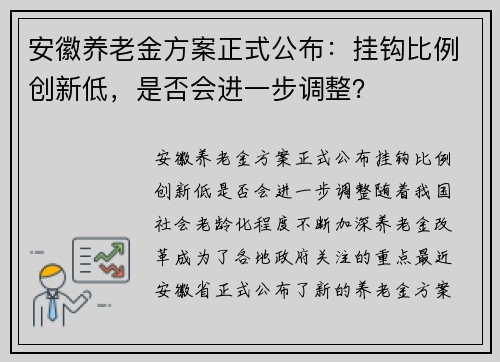 安徽养老金方案正式公布：挂钩比例创新低，是否会进一步调整?

安徽养老金方案正式公布挂钩比例创新低是否会进一步调整随着我国社会老龄化程度不断加深养老金改革成为了各地政府关注的重点最近安徽省正式公布了新的养老金方案